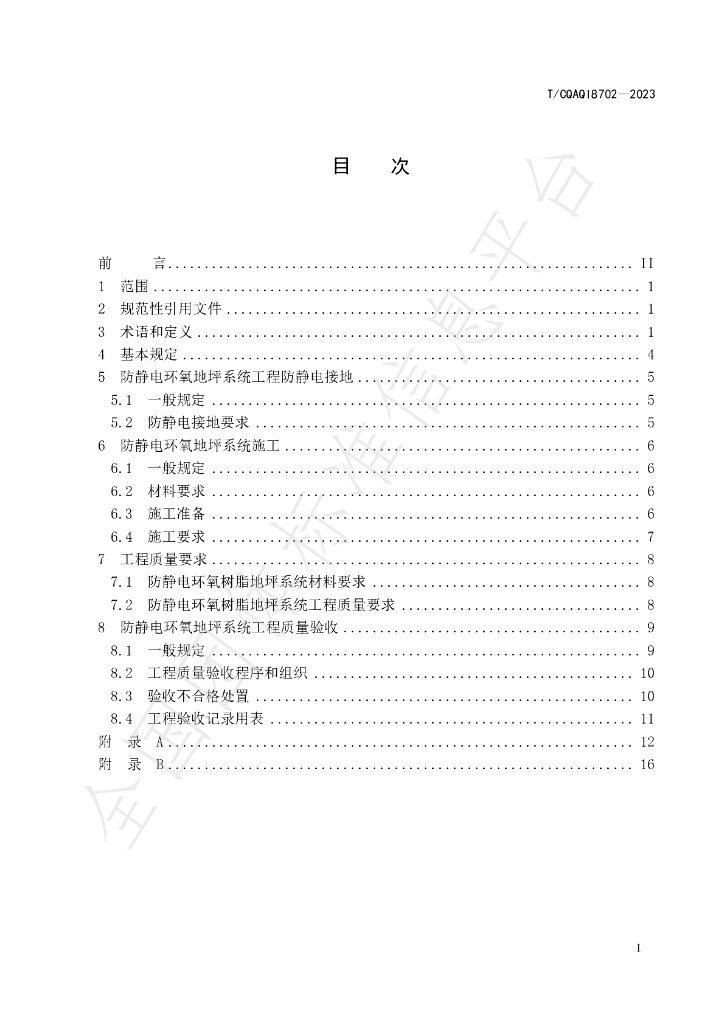 T/CQAQI8702—2023

目 次

前 言 II
1 范围 1
2 规范性引用文件 1
3 术语和定义 1
4 基本规定 4
5 防静电环氧地坪系统工程防静电接地 5
5.1 一般规定 5
5.2 防静电接地要求 5
6 防静电环氧地坪系统施工 6
6.1 一般规定 6
6.2 材料要求 6
6.3 施工准备 6
6.4 施工要求 7
7 工程质量要求 8
7.1 防静电环氧树脂地坪系统材料要求 8
7.2 防静电环氧树脂地坪系统工程质量要求 8
8 防静电环氧地坪系统工程质量验收 9
8.1 一般规定 9
8.2 工程质量验收程序和组织 10
8.3 验收不合格处置 10
8.4 工程验收记录用表 11
附 录 A 12
附 录 B 16

I

全国团体标准信息平台